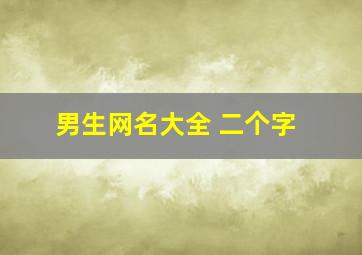 男生网名大全 二个字